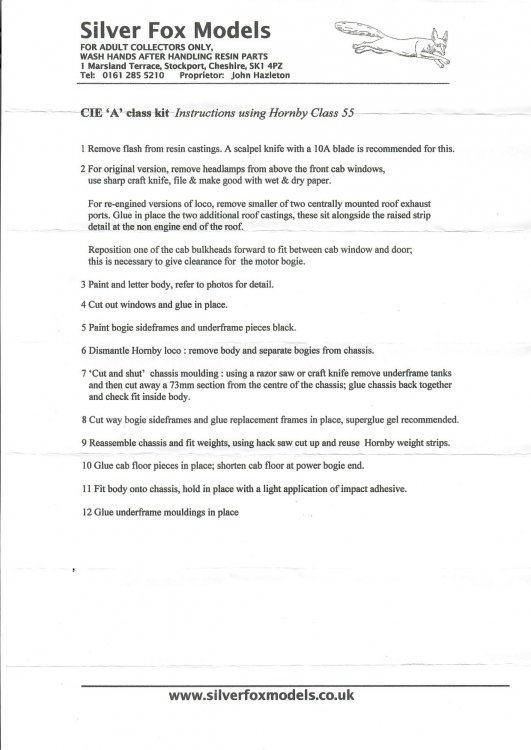 Silver Fox Models
FOR ADULT COLLECTORS ONLY,
WASH HANDS AFTER HANDLING RESIN PARTS
1 Marsland Terrace, Stockport, Cheshire, SK1 4PZ
Tel: 0161 285 5210 Proprietor: John Hazleton

CIE 'A' class kit Instructions using Hornby Class 55

1 Remove flash from resin castings. A scalpel knife with a 10A blade is recommended for this.

2 For original version, remove headlamps from above the front cab windows, use sharp craft knife, file & make good with wet & dry paper.

For re-engined versions of loco, remove smaller of two centrally mounted roof exhaust ports. Glue in place the two additional roof castings, these sit alongside the raised strip detail at the non engine end of the roof.

Reposition one of the cab bulkheads forward to fit between cab window and door; this is necessary to give clearance for the motor bogie.

3 Paint and letter body, refer to photos for detail.

4 Cut out windows and glue in place.

5 Paint bogie sideframes and underframe pieces black.

6 Dismantle Hornby loco : remove body and separate bogies from chassis.

7 'Cut and shut' chassis moulding : using a razor saw or craft knife remove underframe tanks and then cut away a 73mm section from the centre of the chassis; glue chassis back together and check fit inside body.

8 Cut way bogie sideframes and glue replacement frames in place, superglue gel recommended.

9 Reassemble chassis and fit weights, using hack saw cut up and reuse Hornby weight strips.

10 Glue cab floor pieces in place; shorten cab floor at power bogie end.

11 Fit body onto chassis, hold in place with a light application of impact adhesive.

12 Glue underframe mouldings in place

www.silverfoxmodels.co.uk